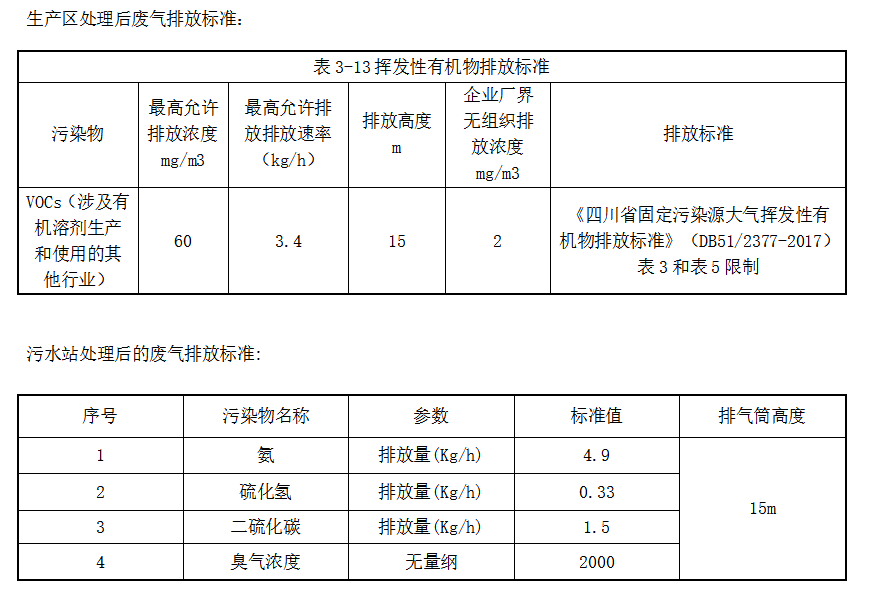 生产区处理后废气排放标准：

表 3-13 挥发性有机物排放标准

| 污染物 | 最高允许排放浓度 mg/m3 | 最高允许排放排放速率（kg/h） | 排放高度 m | 企业厂界无组织排放浓度 mg/m3 | 排放标准 |
|---|---|---|---|---|---|
| VOCs（涉及有机溶剂生产和使用的其他行业） | 60 | 3.4 | 15 | 2 | 《四川省固定污染源大气挥发性有机物排放标准》（DB51/2377-2017）表 3 和表 5 限制 |

污水站处理后的废气排放标准：

| 序号 | 污染物名称 | 参数 | 标准值 | 排气筒高度 |
|---|---|---|---|---|
| 1 | 氨 | 排放量(Kg/h) | 4.9 | 15m |
| 2 | 硫化氢 | 排放量(Kg/h) | 0.33 | |
| 3 | 二硫化碳 | 排放量(Kg/h) | 1.5 | |
| 4 | 臭气浓度 | 无量纲 | 2000 | |